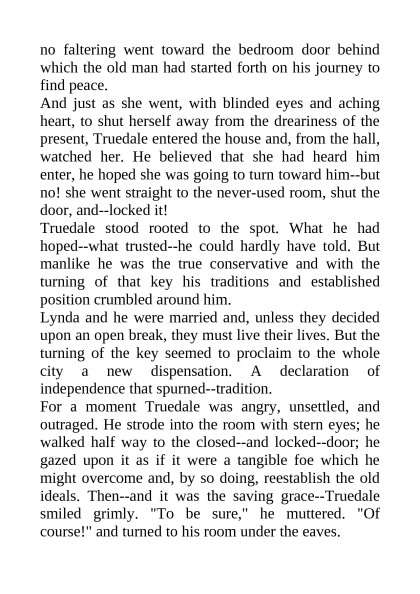 no faltering went toward the bedroom door behind which the old man had started forth on his journey to find peace.

And just as she went, with blinded eyes and aching heart, to shut herself away from the dreariness of the present, Truedale entered the house and, from the hall, watched her. He believed that she had heard him enter, he hoped she was going to turn toward him--but no! she went straight to the never-used room, shut the door, and--locked it!

Truedale stood rooted to the spot. What he had hoped--what trusted--he could hardly have told. But manlike he was the true conservative and with the turning of that key his traditions and established position crumbled around him.

Lynda and he were married and, unless they decided upon an open break, they must live their lives. But the turning of the key seemed to proclaim to the whole city a new dispensation. A declaration of independence that spurned--tradition.

For a moment Truedale was angry, unsettled, and outraged. He strode into the room with stern eyes; he walked half way to the closed--and locked--door; he gazed upon it as if it were a tangible foe which he might overcome and, by so doing, reestablish the old ideals. Then--and it was the saving grace--Truedale smiled grimly. "To be sure," he muttered. "Of course!" and turned to his room under the eaves.